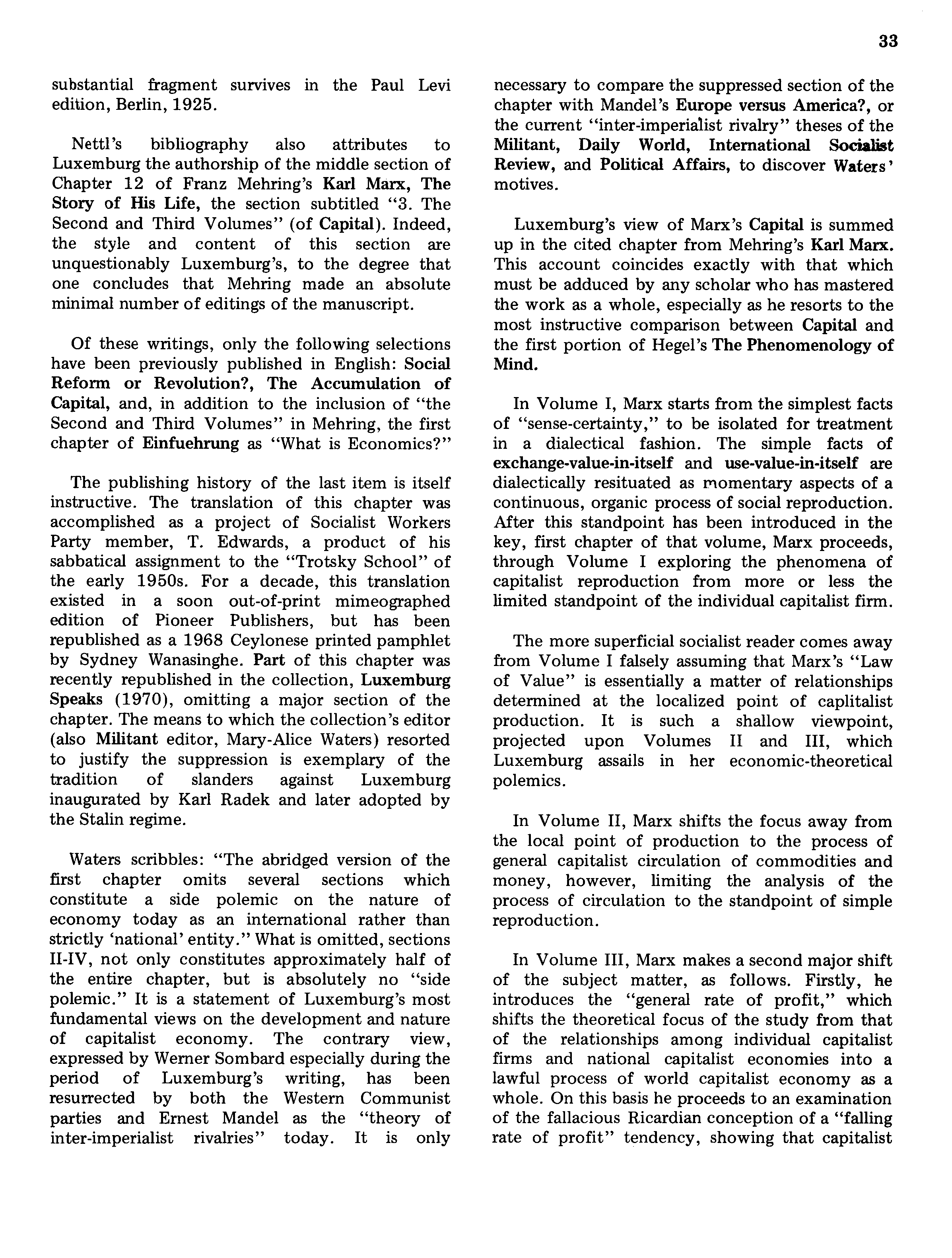 33

substantial fragment survives in the Paul Levi edition, Berlin, 1925.

Nettl's bibliography also attributes to Luxemburg the authorship of the middle section of Chapter 12 of Franz Mehring's Karl Marx, The Story of His Life, the section subtitled "3. The Second and Third Volumes" (of Capital). Indeed, the style and content of this section are unquestionably Luxemburg's, to the degree that one concludes that Mehring made an absolute minimal number of editings of the manuscript.

Of these writings, only the following selections have been previously published in English: Social Reform or Revolution?, The Accumulation of Capital, and, in addition to the inclusion of "the Second and Third Volumes" in Mehring, the first chapter of Einfuehrung as "What is Economics?"

The publishing history of the last item is itself instructive. The translation of this chapter was accomplished as a project of Socialist Workers Party member, T. Edwards, a product of his sabbatical assignment to the "Trotsky School" of the early 1950s. For a decade, this translation existed in a soon out-of-print mimeographed edition of Pioneer Publishers, but has been republished as a 1968 Ceylonese printed pamphlet by Sydney Wanasinghe. Part of this chapter was recently republished in the collection, Luxemburg Speaks (1970), omitting a major section of the chapter. The means to which the collection's editor (also Militant editor, Mary-Alice Waters) resorted to justify the suppression is exemplary of the tradition of slanders against Luxemburg inaugurated by Karl Radek and later adopted by the Stalin regime.

Waters scribbles: "The abridged version of the first chapter omits several sections which constitute a side polemic on the nature of economy today as an international rather than strictly 'national' entity." What is omitted, sections II-IV, not only constitutes approximately half of the entire chapter, but is absolutely no "side polemic." It is a statement of Luxemburg's most fundamental views on the development and nature of capitalist economy. The contrary view, expressed by Werner Sombard especially during the period of Luxemburg's writing, has been resurrected by both the Western Communist parties and Ernest Mandel as the "theory of inter-imperialist rivalries" today. It is only necessary to compare the suppressed section of the chapter with Mandel's Europe versus America?, or the current "inter-imperialist rivalry" theses of the Militant, Daily World, International Socialist Review, and Political Affairs, to discover Waters' motives.

Luxemburg's view of Marx's Capital is summed up in the cited chapter from Mehring's Karl Marx. This account coincides exactly with that which must be adduced by any scholar who has mastered the work as a whole, especially as he resorts to the most instructive comparison between Capital and the first portion of Hegel's The Phenomenology of Mind.

In Volume I, Marx starts from the simplest facts of "sense-certainty," to be isolated for treatment in a dialectical fashion. The simple facts of exchange-value-in-itself and use-value-in-itself are dialectically resituated as momentary aspects of a continuous, organic process of social reproduction. After this standpoint has been introduced in the key, first chapter of that volume, Marx proceeds, through Volume I exploring the phenomena of capitalist reproduction from more or less the limited standpoint of the individual capitalist firm.

The more superficial socialist reader comes away from Volume I falsely assuming that Marx's "Law of Value" is essentially a matter of relationships determined at the localized point of caplitalist production. It is such a shallow viewpoint, projected upon Volumes II and III, which Luxemburg assails in her economic-theoretical polemics.

In Volume II, Marx shifts the focus away from the local point of production to the process of general capitalist circulation of commodities and money, however, limiting the analysis of the process of circulation to the standpoint of simple reproduction.

In Volume III, Marx makes a second major shift of the subject matter, as follows. Firstly, he introduces the "general rate of profit," which shifts the theoretical focus of the study from that of the relationships among individual capitalist firms and national capitalist economies into a lawful process of world capitalist economy as a whole. On this basis he proceeds to an examination of the fallacious Ricardian conception of a "falling rate of profit" tendency, showing that capitalist